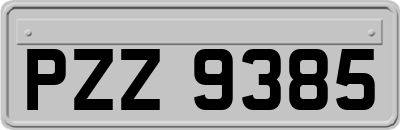 PZZ 9385